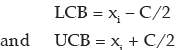 $LCB = x_i - C/2$

and $UCB = x_i + C/2$